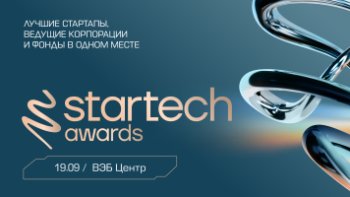 ЛУЧШИЕ СТАРТАПЫ, ВЕДУЩИЕ КОРПОРАЦИИ И ФОНДЫ В ОДНОМ МЕСТЕ

startech awards

19.09 / ВЭБ Центр